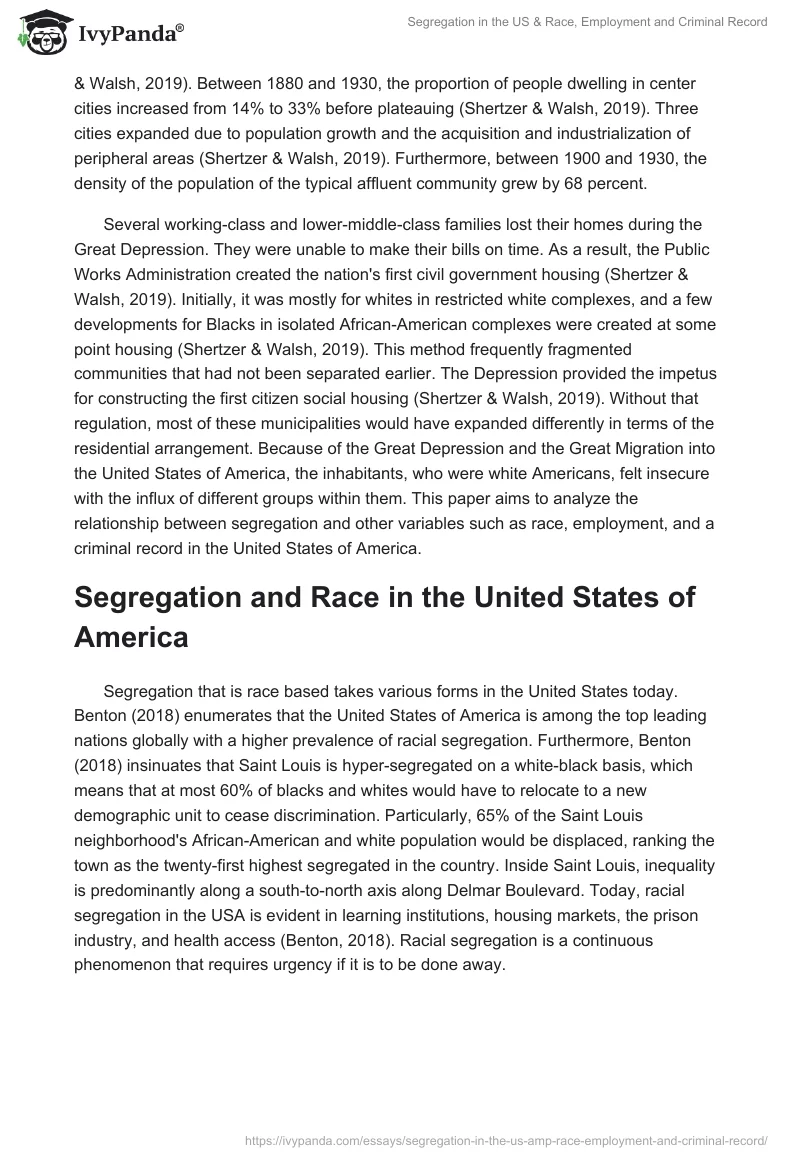 IvyPanda®

Segregation in the US & Race, Employment and Criminal Record

& Walsh, 2019). Between 1880 and 1930, the proportion of people dwelling in center cities increased from 14% to 33% before plateauing (Shertzer & Walsh, 2019). Three cities expanded due to population growth and the acquisition and industrialization of peripheral areas (Shertzer & Walsh, 2019). Furthermore, between 1900 and 1930, the density of the population of the typical affluent community grew by 68 percent.

Several working-class and lower-middle-class families lost their homes during the Great Depression. They were unable to make their bills on time. As a result, the Public Works Administration created the nation's first civil government housing (Shertzer & Walsh, 2019). Initially, it was mostly for whites in restricted white complexes, and a few developments for Blacks in isolated African-American complexes were created at some point housing (Shertzer & Walsh, 2019). This method frequently fragmented communities that had not been separated earlier. The Depression provided the impetus for constructing the first citizen social housing (Shertzer & Walsh, 2019). Without that regulation, most of these municipalities would have expanded differently in terms of the residential arrangement. Because of the Great Depression and the Great Migration into the United States of America, the inhabitants, who were white Americans, felt insecure with the influx of different groups within them. This paper aims to analyze the relationship between segregation and other variables such as race, employment, and a criminal record in the United States of America.

Segregation and Race in the United States of America

Segregation that is race based takes various forms in the United States today. Benton (2018) enumerates that the United States of America is among the top leading nations globally with a higher prevalence of racial segregation. Furthermore, Benton (2018) insinuates that Saint Louis is hyper-segregated on a white-black basis, which means that at most 60% of blacks and whites would have to relocate to a new demographic unit to cease discrimination. Particularly, 65% of the Saint Louis neighborhood's African-American and white population would be displaced, ranking the town as the twenty-first highest segregated in the country. Inside Saint Louis, inequality is predominantly along a south-to-north axis along Delmar Boulevard. Today, racial segregation in the USA is evident in learning institutions, housing markets, the prison industry, and health access (Benton, 2018). Racial segregation is a continuous phenomenon that requires urgency if it is to be done away.

https://ivypanda.com/essays/segregation-in-the-us-amp-race-employment-and-criminal-record/